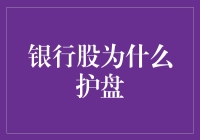 银行股为什么护盘